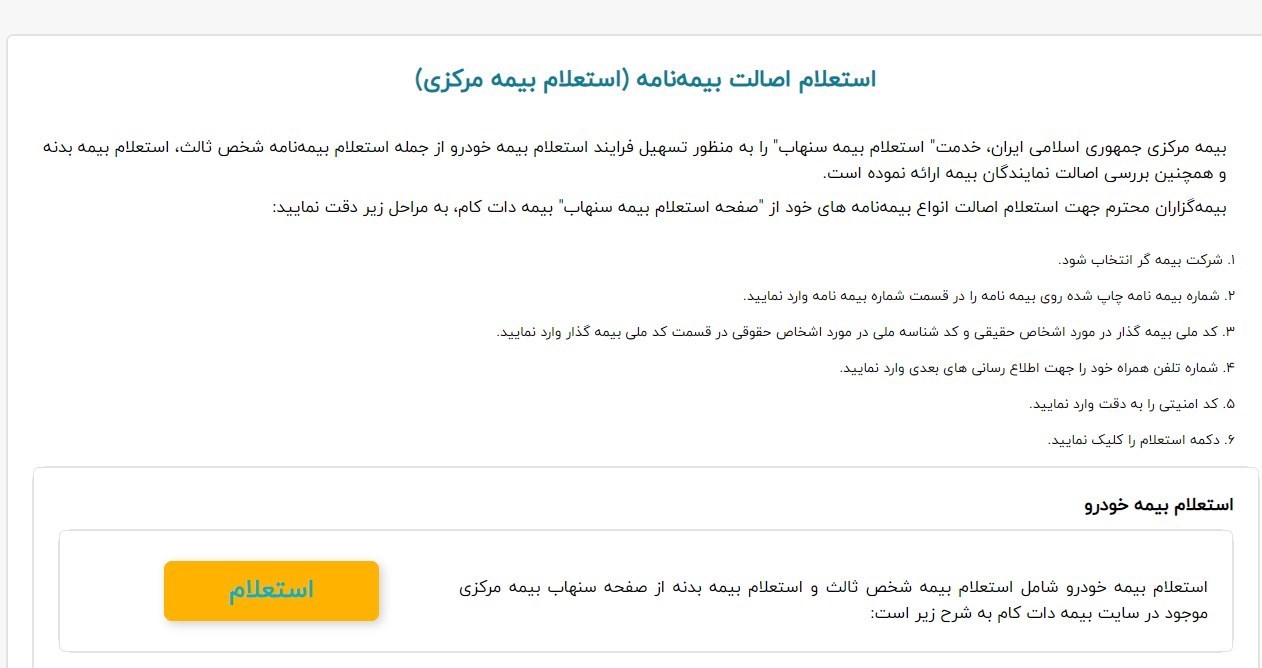 استعلام اصالت بیمه‌نامه (استعلام بیمه مرکزی)

بیمه مرکزی جمهوری اسلامی ایران، خدمت" استعلام بیمه سنهاب" را به منظور تسهیل فرایند استعلام بیمه خودرو از جمله استعلام بیمه‌نامه شخص ثالث، استعلام بیمه بدنه و همچنین بررسی اصالت نمایندگان بیمه ارائه نموده است.

بیمه‌گزاران محترم جهت استعلام اصالت انواع بیمه‌نامه های خود از "صفحه استعلام بیمه سنهاب" بیمه دات کام، به مراحل زیر دقت نمایید:

۱. شرکت بیمه گر انتخاب شود.

۲. شماره بیمه نامه چاپ شده روی بیمه نامه را در قسمت شماره بیمه نامه وارد نمایید.

۳. کد ملی بیمه گذار در مورد اشخاص حقیقی و کد شناسه ملی در مورد اشخاص حقوقی در قسمت کد ملی بیمه گذار وارد نمایید.

۴. شماره تلفن همراه خود را جهت اطلاع رسانی های بعدی وارد نمایید.

۵. کد امنیتی را به دقت وارد نمایید.

۶. دکمه استعلام را کلیک نمایید.

استعلام بیمه خودرو

استعلام بیمه خودرو شامل استعلام بیمه شخص ثالث و استعلام بیمه بدنه از صفحه سنهاب بیمه مرکزی موجود در سایت بیمه دات کام به شرح زیر است:

استعلام